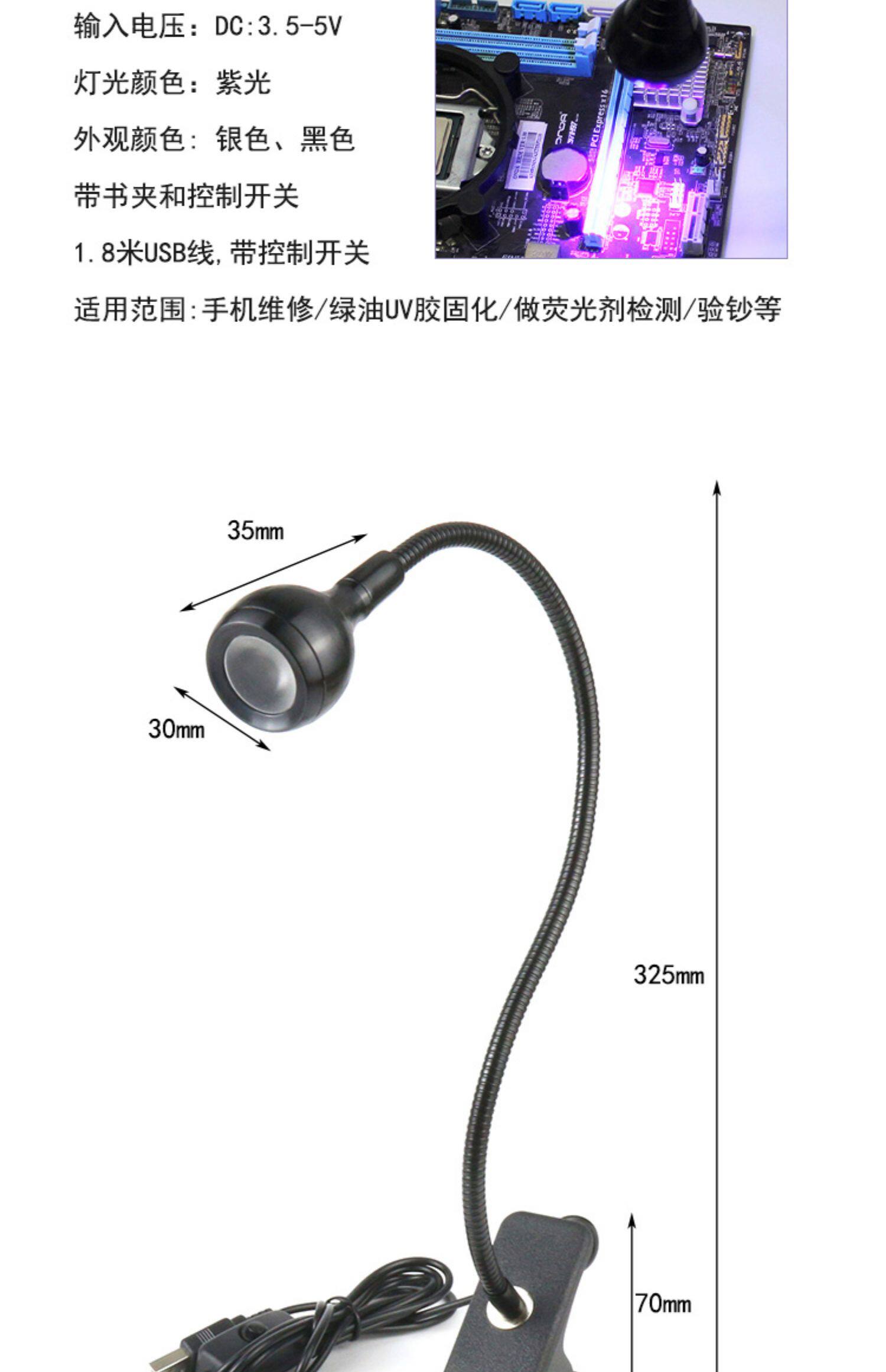 输入电压：DC:3.5-5V

灯光颜色：紫光

外观颜色：银色、黑色

带书夹和控制开关

1.8米USB线,带控制开关

适用范围:手机维修/绿油UV胶固化/做荧光剂检测/验钞等

35mm

30mm

325mm

70mm